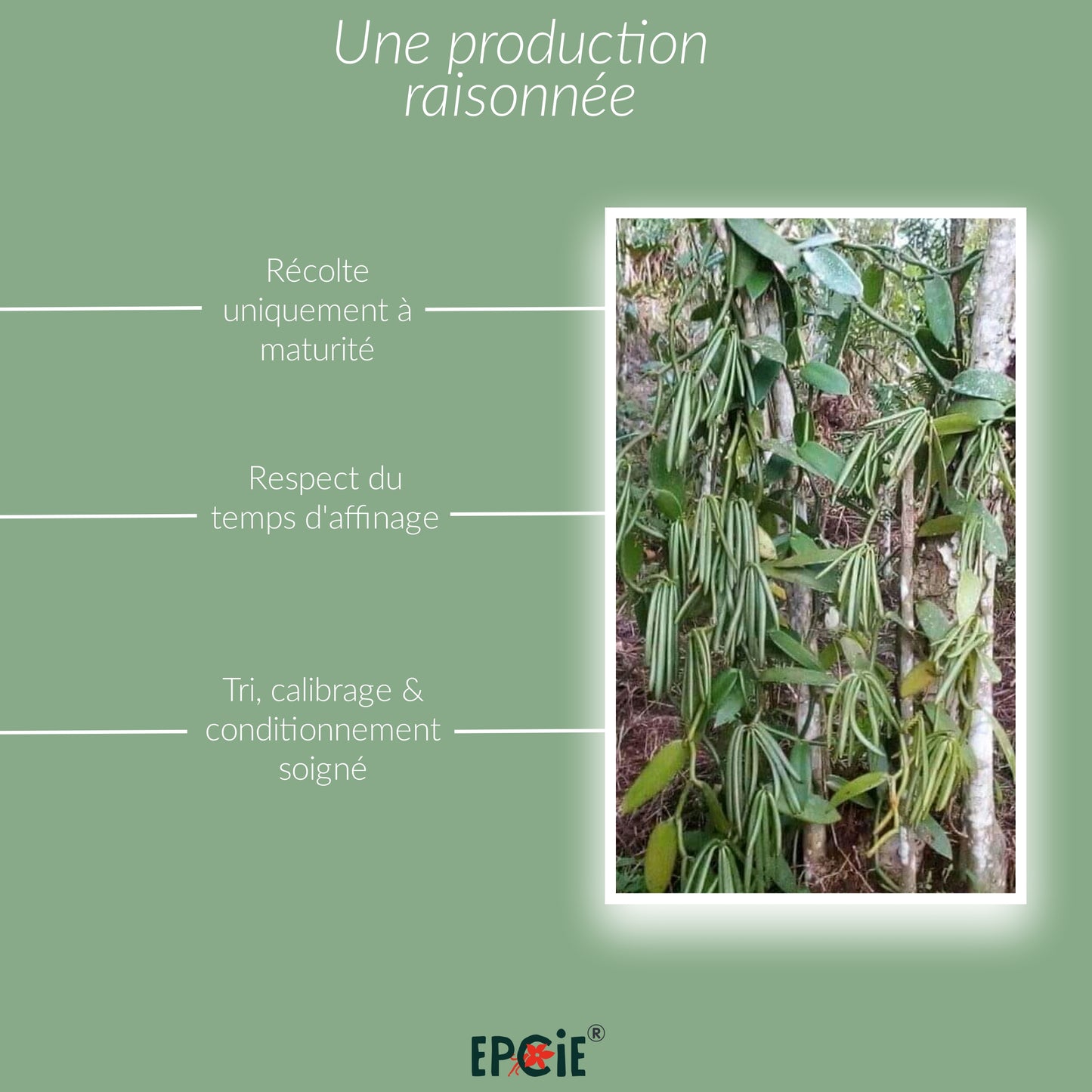 Une production raisonnée

Récolte uniquement à maturité

Respect du temps d'affinage

Tri, calibrage & conditionnement soigné

EPCiE®